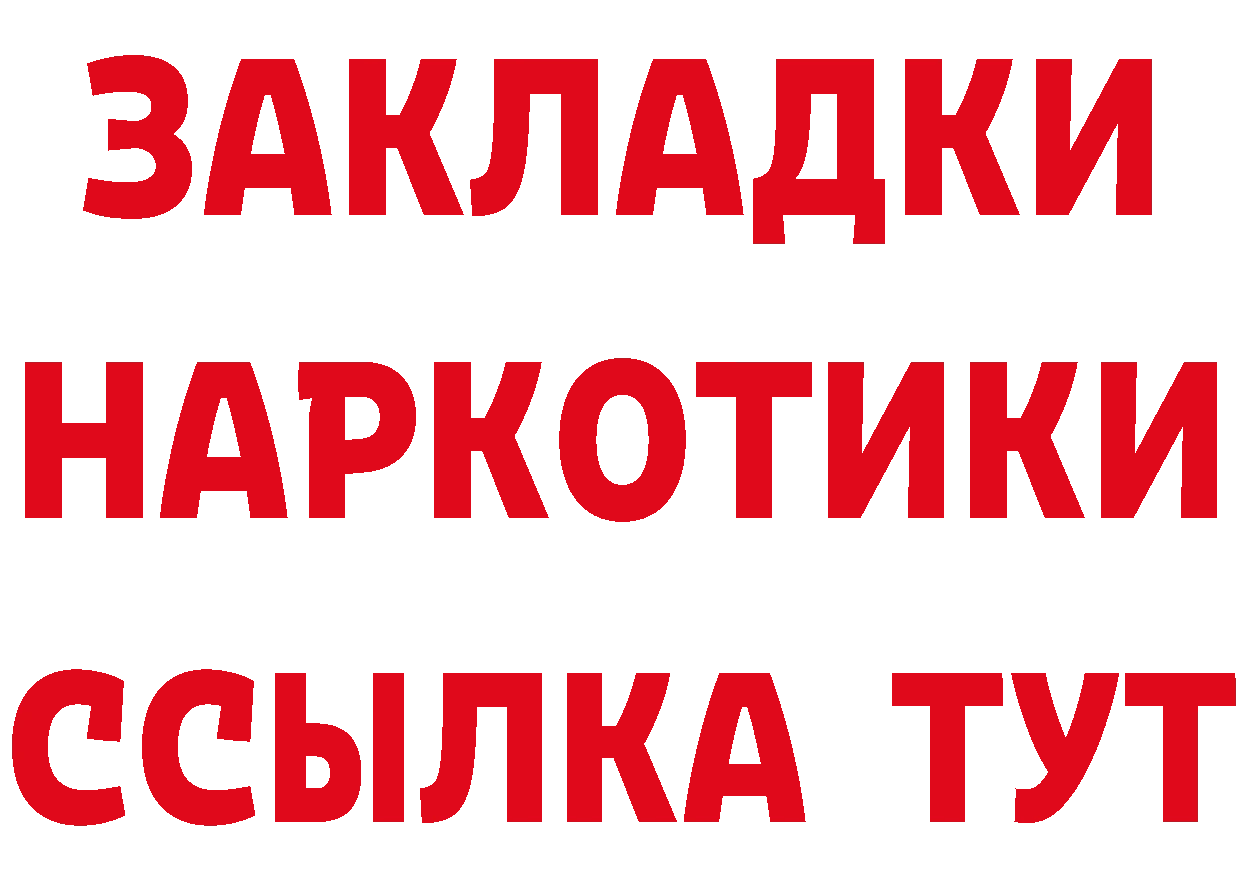 ЗАКЛАДКИ НАРКОТИКИ ССЫЛКА ТУТ